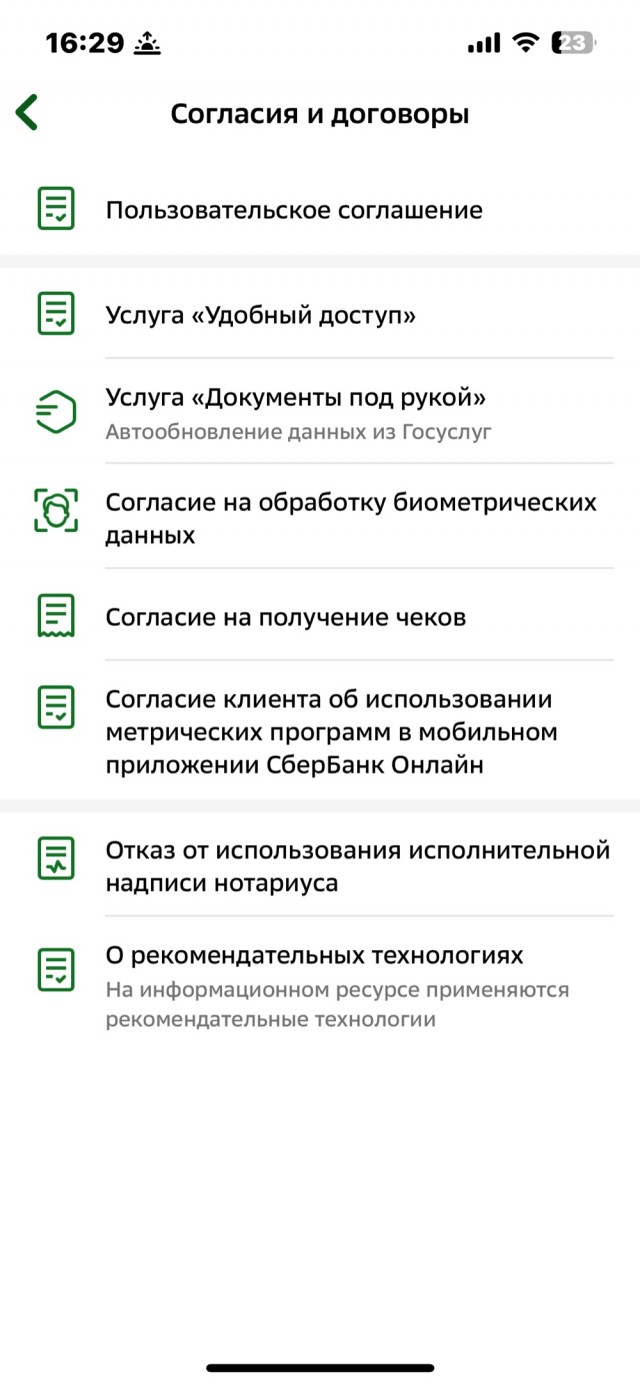 16:29 23

Согласия и договоры

Пользовательское соглашение

Услуга «Удобный доступ»

Услуга «Документы под рукой»
Автообновление данных из Госуслуг

Согласие на обработку биометрических данных

Согласие на получение чеков

Согласие клиента об использовании метрических программ в мобильном приложении СберБанк Онлайн

Отказ от использования исполнительной надписи нотариуса

О рекомендательных технологиях
На информационном ресурсе применяются рекомендательные технологии